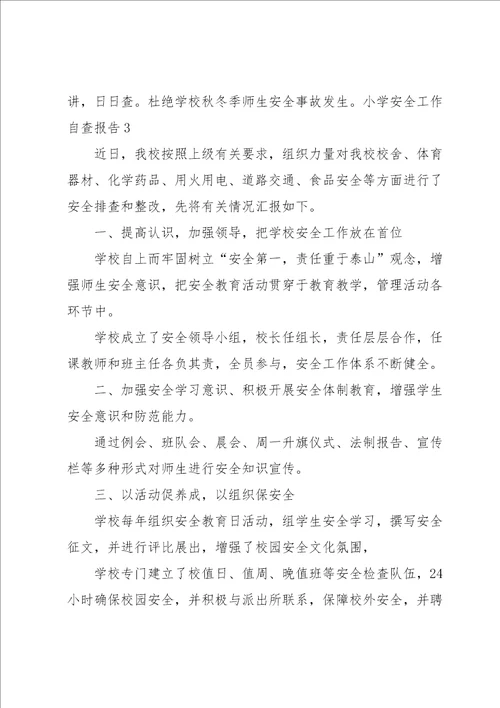 讲，日日查。杜绝学校秋冬季师生安全事故发生。小学安全工作自查报告3

近日，我校按照上级有关要求，组织力量对我校校舍、体育器材、化学药品、用火用电、道路交通、食品安全等方面进行了安全排查和整改，先将有关情况汇报如下。

一、提高认识，加强领导，把学校安全工作放在首位

学校自上而牢固树立“安全第一，责任重于泰山”观念，增强师生安全意识，把安全教育活动贯穿于教育教学，管理活动各环节中。

学校成立了安全领导小组，校长任组长，责任层层合作，任课教师和班主任各负其责，全员参与，安全工作体系不断健全。

二、加强安全学习意识、积极开展安全体制教育，增强学生安全意识和防范能力。

通过例会、班队会、晨会、周一升旗仪式、法制报告、宣传栏等多种形式对师生进行安全知识宣传。

三、以活动促养成，以组织保安全

学校每年组织安全教育日活动，组学生安全学习，撰写安全征文，并进行评比展出，增强了校园安全文化氛围，

学校专门建立了校值日、值周、晚值班等安全检查队伍，24小时确保校园安全，并积极与派出所联系，保障校外安全，并聘